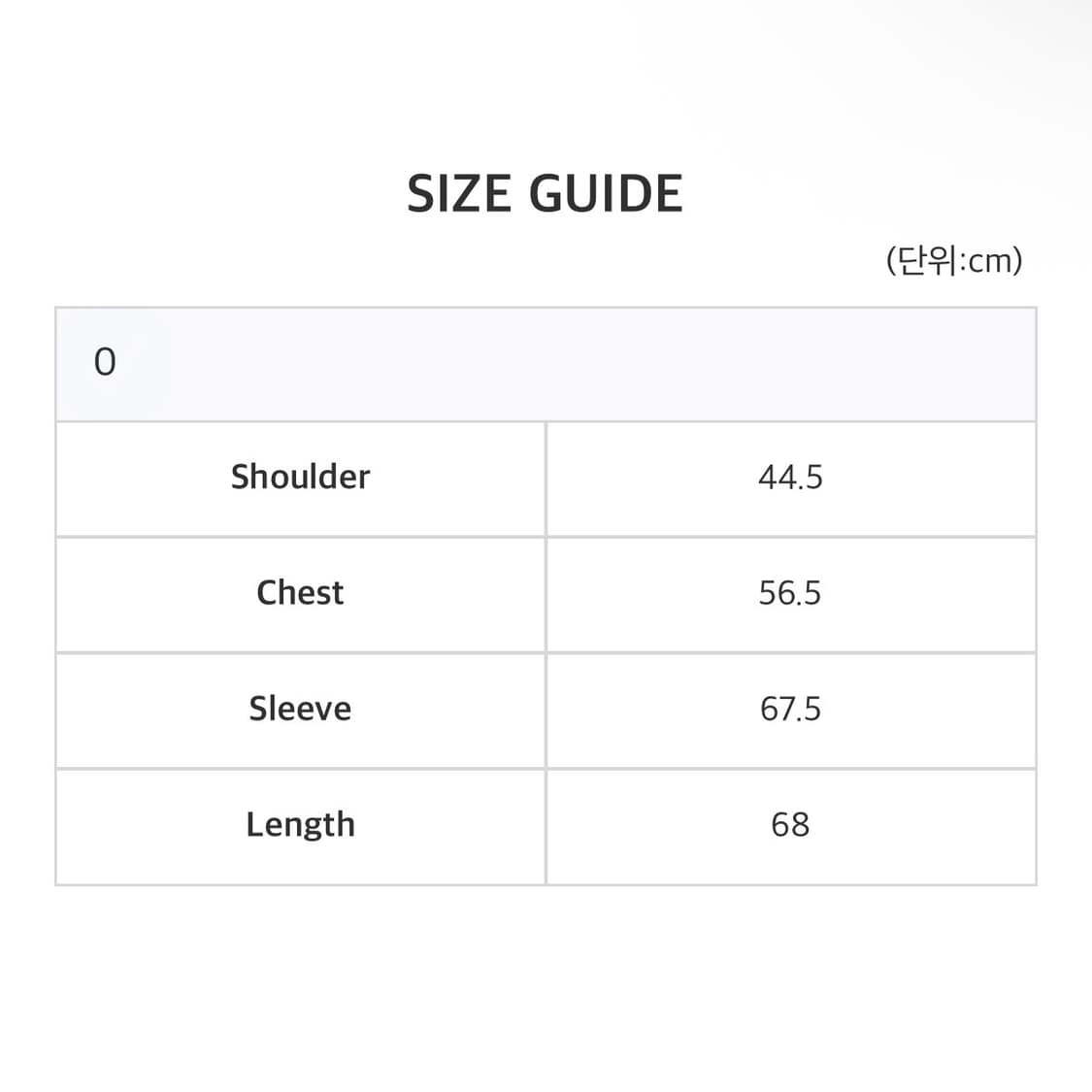 SIZE GUIDE

(단위:cm)

| 0 | |
|---|---|
| Shoulder | 44.5 |
| Chest | 56.5 |
| Sleeve | 67.5 |
| Length | 68 |